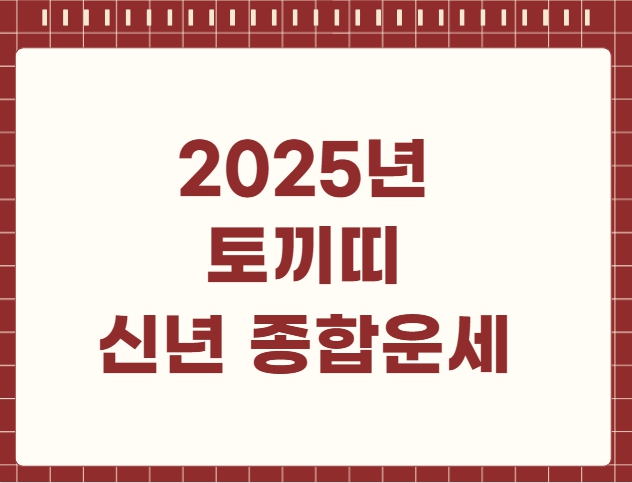 2025년
토끼띠
신년 종합운세